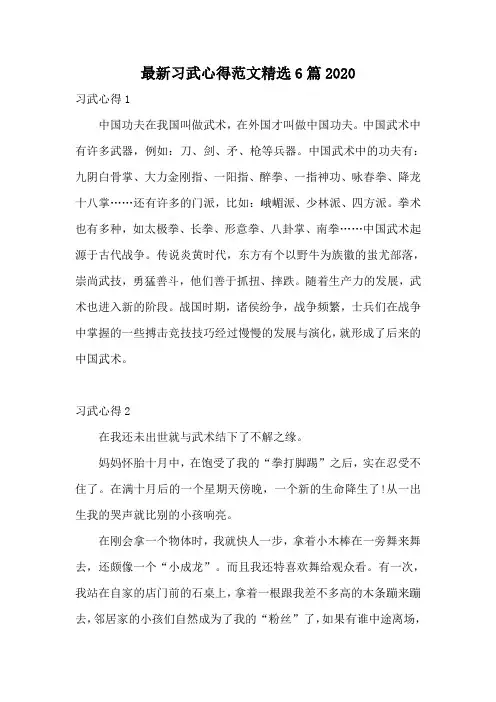 最新习武心得范文精选6篇2020

习武心得1

中国功夫在我国叫做武术，在外国才叫做中国功夫。中国武术中有许多武器，例如：刀、剑、矛、枪等兵器。中国武术中的功夫有：九阴白骨掌、大力金刚指、一阳指、醉拳、一指神功、咏春拳、降龙十八掌……还有许多的门派，比如：峨嵋派、少林派、四方派。拳术也有多种，如太极拳、长拳、形意拳、八卦掌、南拳……中国武术起源于古代战争。传说炎黄时代，东方有个以野牛为族徽的蚩尤部落，崇尚武技，勇猛善斗，他们善于抓扭、摔跌。随着生产力的发展，武术也进入新的阶段。战国时期，诸侯纷争，战争频繁，士兵们在战争中掌握的一些搏击竞技技巧经过慢慢的发展与演化，就形成了后来的中国武术。

习武心得2

在我还未出世就与武术结下了不解之缘。

妈妈怀胎十月中，在饱受了我的“拳打脚踢”之后，实在忍受不住了。在满十月后的一个星期天傍晚，一个新的生命降生了!从一出生我的哭声就比别的小孩响亮。

在刚会拿一个物体时，我就快人一步，拿着小木棒在一旁舞来舞去，还颇像一个“小成龙”。而且我还特喜欢舞给观众看。有一次，我站在自家的店门前的石桌上，拿着一根跟我差不多高的木条蹦来蹦去，邻居家的小孩们自然成为了我的“粉丝”了，如果有谁中途离场，